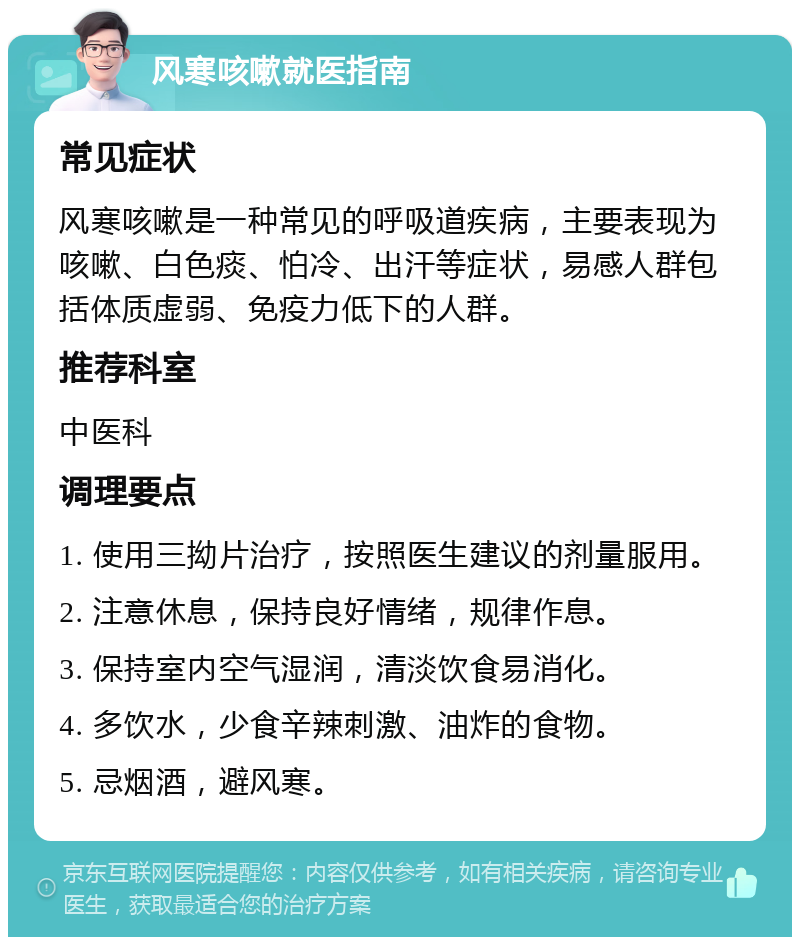 风寒咳嗽就医指南

常见症状

风寒咳嗽是一种常见的呼吸道疾病，主要表现为咳嗽、白色痰、怕冷、出汗等症状，易感人群包括体质虚弱、免疫力低下的人群。

推荐科室

中医科

调理要点

1. 使用三拗片治疗，按照医生建议的剂量服用。

2. 注意休息，保持良好情绪，规律作息。

3. 保持室内空气湿润，清淡饮食易消化。

4. 多饮水，少食辛辣刺激、油炸的食物。

5. 忌烟酒，避风寒。

京东互联网医院提醒您：内容仅供参考，如有相关疾病，请咨询专业医生，获取最适合您的治疗方案